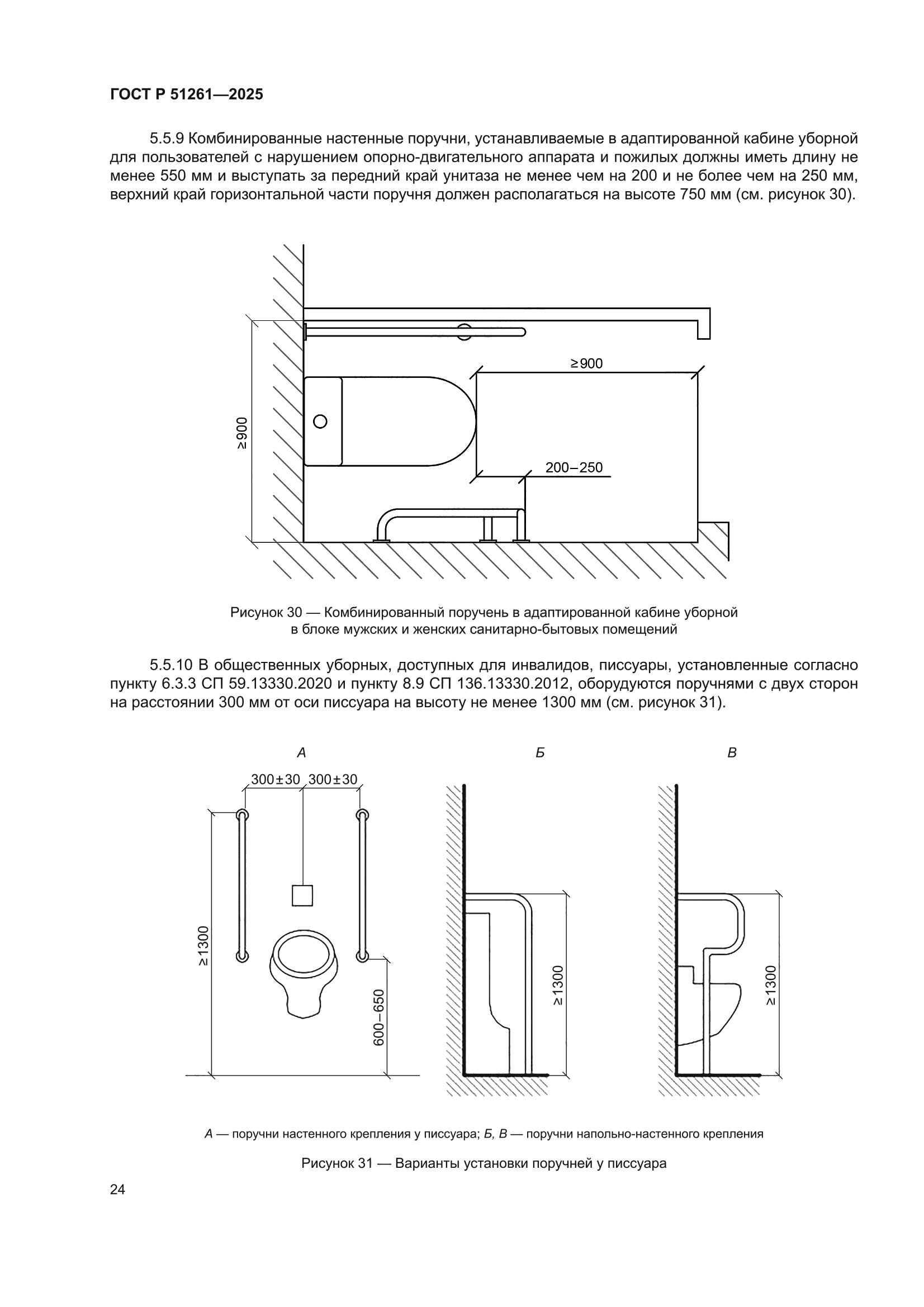 ГОСТ Р 51261—2025

5.5.9 Комбинированные настенные поручни, устанавливаемые в адаптированной кабине уборной для пользователей с нарушением опорно-двигательного аппарата и пожилых должны иметь длину не менее 550 мм и выступать за передний край унитаза не менее чем на 200 и не более чем на 250 мм, верхний край горизонтальной части поручня должен располагаться на высоте 750 мм (см. рисунок 30).

≥900

≥900

200–250

Рисунок 30 — Комбинированный поручень в адаптированной кабине уборной в блоке мужских и женских санитарно-бытовых помещений

5.5.10 В общественных уборных, доступных для инвалидов, писсуары, установленные согласно пункту 6.3.3 СП 59.13330.2020 и пункту 8.9 СП 136.13330.2012, оборудуются поручнями с двух сторон на расстоянии 300 мм от оси писсуара на высоту не менее 1300 мм (см. рисунок 31).

А

Б

В

300±30

300±30

≥1300

600–650

≥1300

≥1300

А — поручни настенного крепления у писсуара; Б, В — поручни напольно-настенного крепления

Рисунок 31 — Варианты установки поручней у писсуара

24